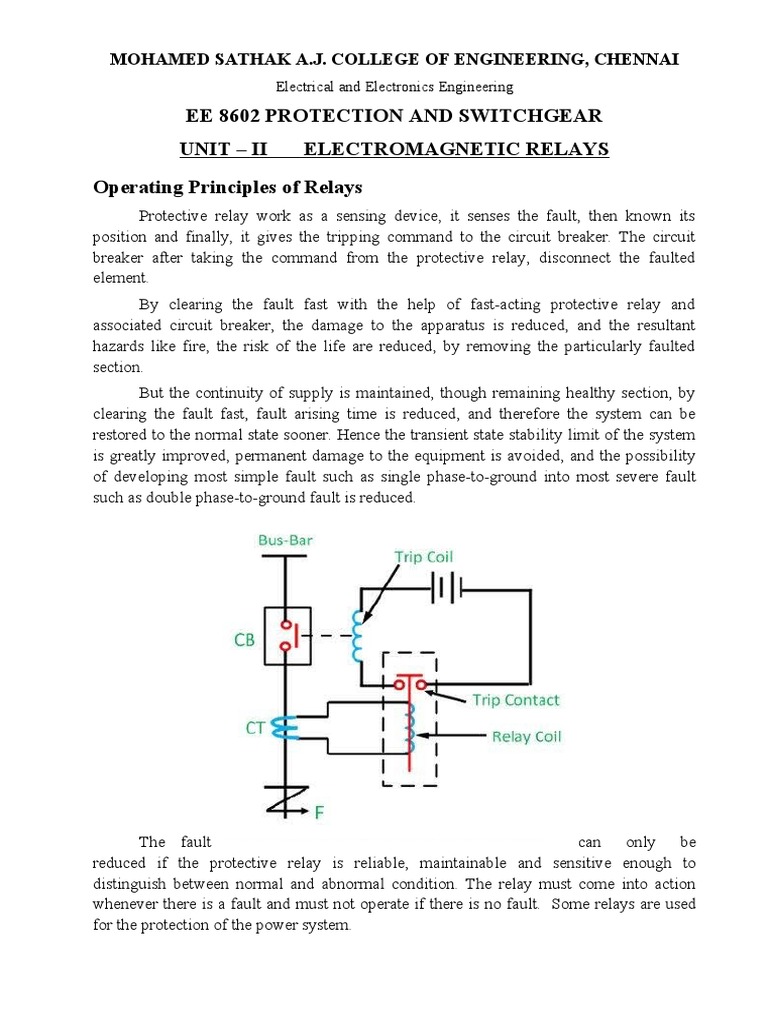 MOHAMED SATHAK A.J. COLLEGE OF ENGINEERING, CHENNAI

Electrical and Electronics Engineering

EE 8602 PROTECTION AND SWITCHGEAR

UNIT – II ELECTROMAGNETIC RELAYS

Operating Principles of Relays

Protective relay work as a sensing device, it senses the fault, then known its position and finally, it gives the tripping command to the circuit breaker. The circuit breaker after taking the command from the protective relay, disconnect the faulted element.

By clearing the fault fast with the help of fast-acting protective relay and associated circuit breaker, the damage to the apparatus is reduced, and the resultant hazards like fire, the risk of the life are reduced, by removing the particularly faulted section.

But the continuity of supply is maintained, though remaining healthy section, by clearing the fault fast, fault arising time is reduced, and therefore the system can be restored to the normal state sooner. Hence the transient state stability limit of the system is greatly improved, permanent damage to the equipment is avoided, and the possibility of developing most simple fault such as single phase-to-ground into most severe fault such as double phase-to-ground fault is reduced.

Bus-Bar
Trip Coil
CB
Trip Contact
CT
Relay Coil
F

The fault can only be reduced if the protective relay is reliable, maintainable and sensitive enough to distinguish between normal and abnormal condition. The relay must come into action whenever there is a fault and must not operate if there is no fault. Some relays are used for the protection of the power system.